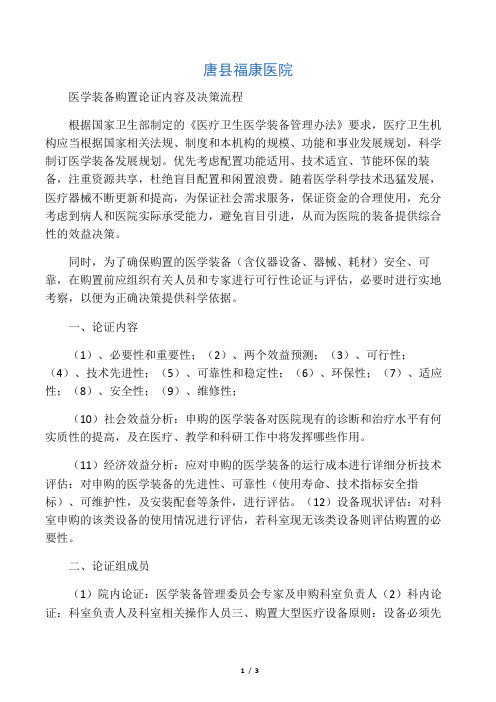 唐县福康医院

医学装备购置论证内容及决策流程

根据国家卫生部制定的《医疗卫生医学装备管理办法》要求，医疗卫生机构应当根据国家相关法规、制度和本机构的规模、功能和事业发展规划，科学制订医学装备发展规划。优先考虑配置功能适用、技术适宜、节能环保的装备，注重资源共享，杜绝盲目配置和闲置浪费。随着医学科学技术迅猛发展，医疗器械不断更新和提高，为保证社会需求服务，保证资金的合理使用，充分考虑到病人和医院实际承受能力，避免盲目引进，从而为医院的装备提供综合性的效益决策。

同时，为了确保购置的医学装备（含仪器设备、器械、耗材）安全、可靠，在购置前应组织有关人员和专家进行可行性论证与评估，必要时进行实地考察，以便为正确决策提供科学依据。

一、论证内容

（1）、必要性和重要性；（2）、两个效益预测；（3）、可行性；（4）、技术先进性；（5）、可靠性和稳定性；（6）、环保性；（7）、适应性；（8）、安全性；（9）、维修性；

（10）社会效益分析：申购的医学装备对医院现有的诊断和治疗水平有何实质性的提高，及在医疗、教学和科研工作中将发挥哪些作用。

（11）经济效益分析：应对申购的医学装备的运行成本进行详细分析技术评估：对申购的医学装备的先进性、可靠性（使用寿命、技术指标安全指标）、可维护性，及安装配套等条件，进行评估。（12）设备现状评估：对科室申购的该类设备的使用情况进行评估，若科室现无该类设备则评估购置的必要性。

二、论证组成员

（1）院内论证：医学装备管理委员会专家及申购科室负责人（2）科内论证：科室负责人及科室相关操作人员三、购置大型医疗设备原则：设备必须先

1 / 3